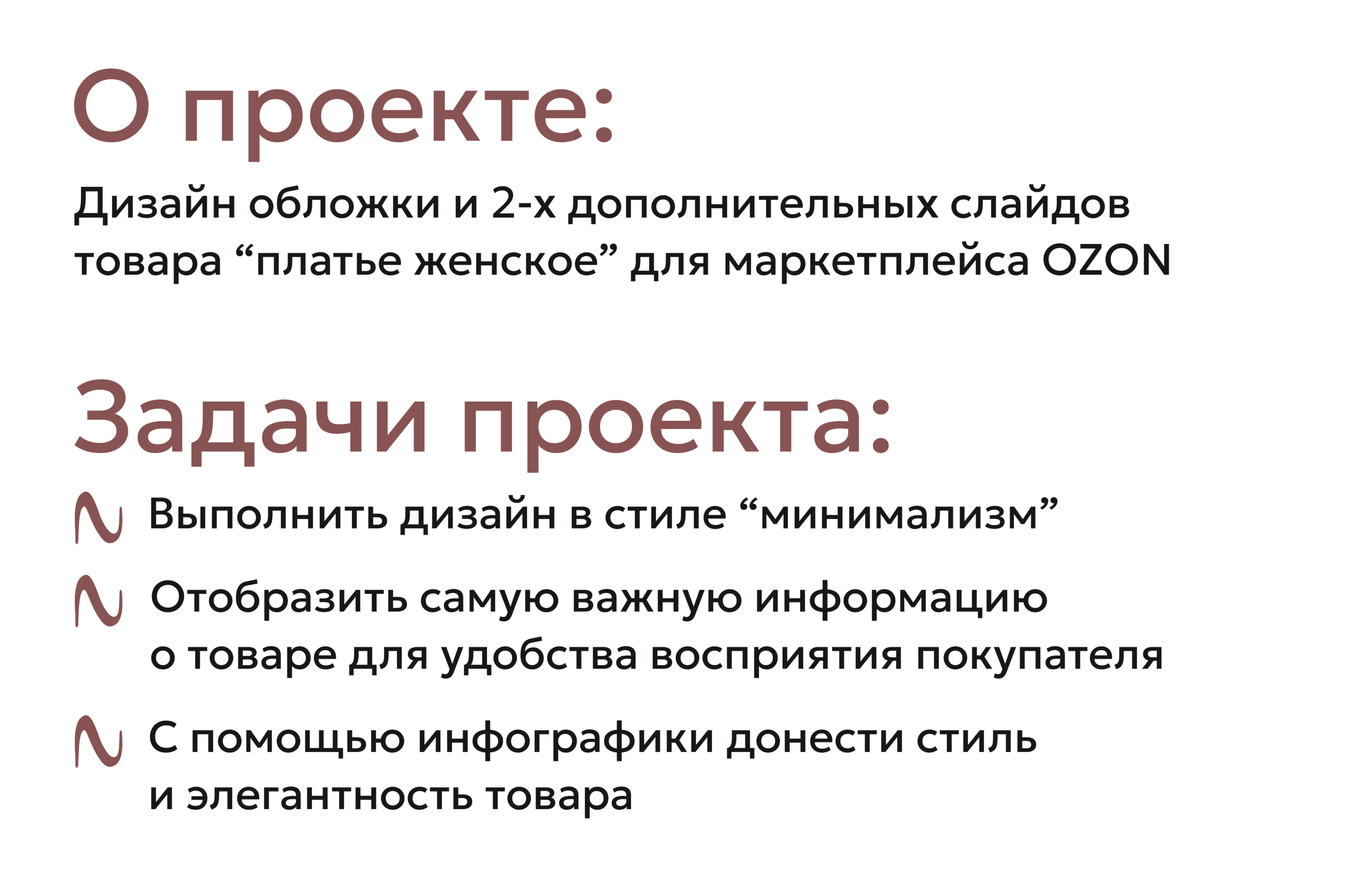 О проекте:

Дизайн обложки и 2-х дополнительных слайдов товара "платье женское" для маркетплейса OZON

Задачи проекта:

Выполнить дизайн в стиле "минимализм"

Отобразить самую важную информацию о товаре для удобства восприятия покупателя

С помощью инфографики донести стиль и элегантность товара